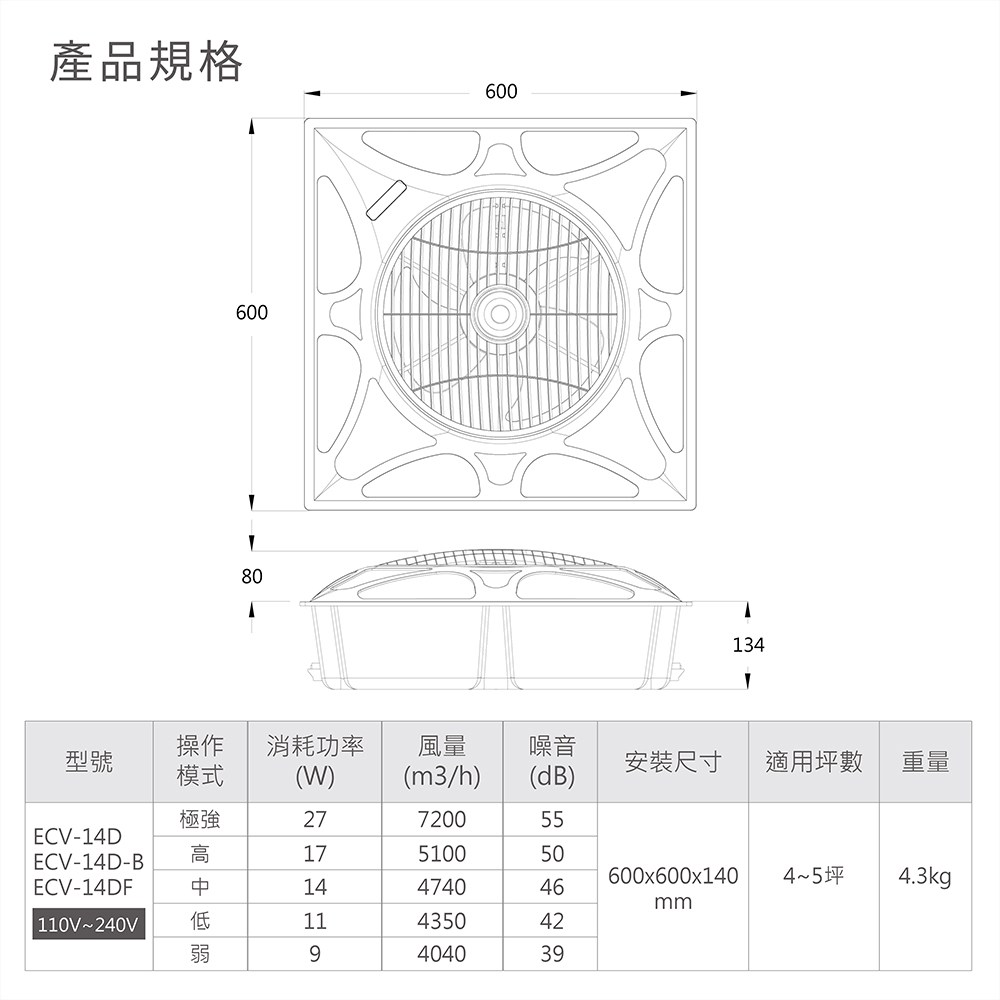 產品規格

600

600

80

134

| 型號 | 操作模式 | 消耗功率 (W) | 風量 (m3/h) | 噪音 (dB) | 安裝尺寸 | 適用坪數 | 重量 |
|---|---|---|---|---|---|---|---|
| ECV-14D ECV-14D-B ECV-14DF 110V~240V | 極強 | 27 | 7200 | 55 | 600x600x140 mm | 4~5坪 | 4.3kg |
| | 高 | 17 | 5100 | 50 | | | |
| | 中 | 14 | 4740 | 46 | | | |
| | 低 | 11 | 4350 | 42 | | | |
| | 弱 | 9 | 4040 | 39 | | | |